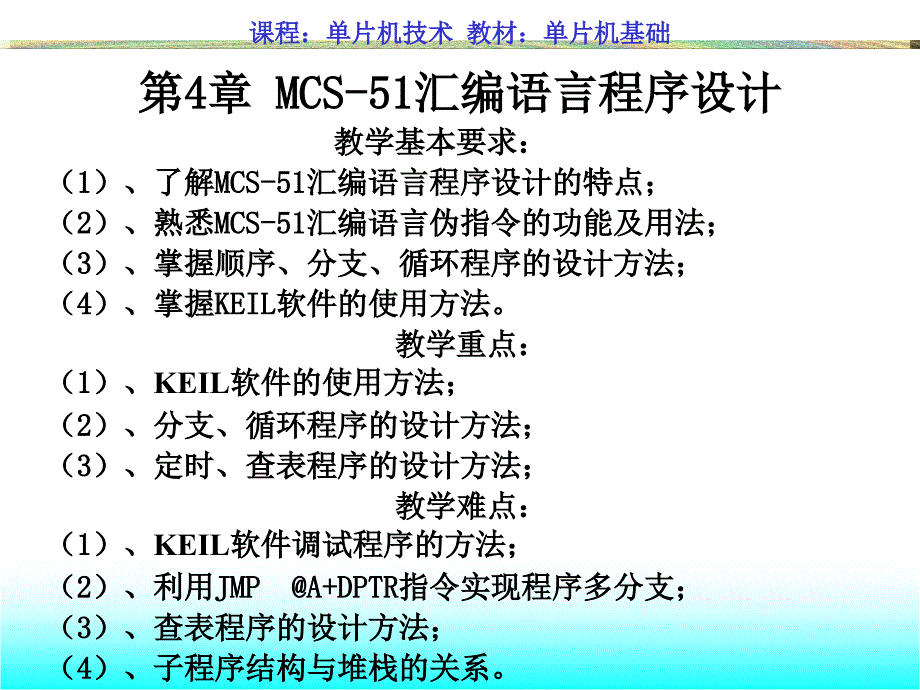 课程：单片机技术 教材：单片机基础

第4章 MCS-51汇编语言程序设计

教学基本要求：

（1）、了解MCS-51汇编语言程序设计的特点；
（2）、熟悉MCS-51汇编语言伪指令的功能及用法；
（3）、掌握顺序、分支、循环程序的设计方法；
（4）、掌握KEIL软件的使用方法。

教学重点：

（1）、KEIL软件的使用方法；
（2）、分支、循环程序的设计方法；
（3）、定时、查表程序的设计方法；

教学难点：

（1）、KEIL软件调试程序的方法；
（2）、利用JMP @A+DPTR指令实现程序多分支；
（3）、查表程序的设计方法；
（4）、子程序结构与堆栈的关系。